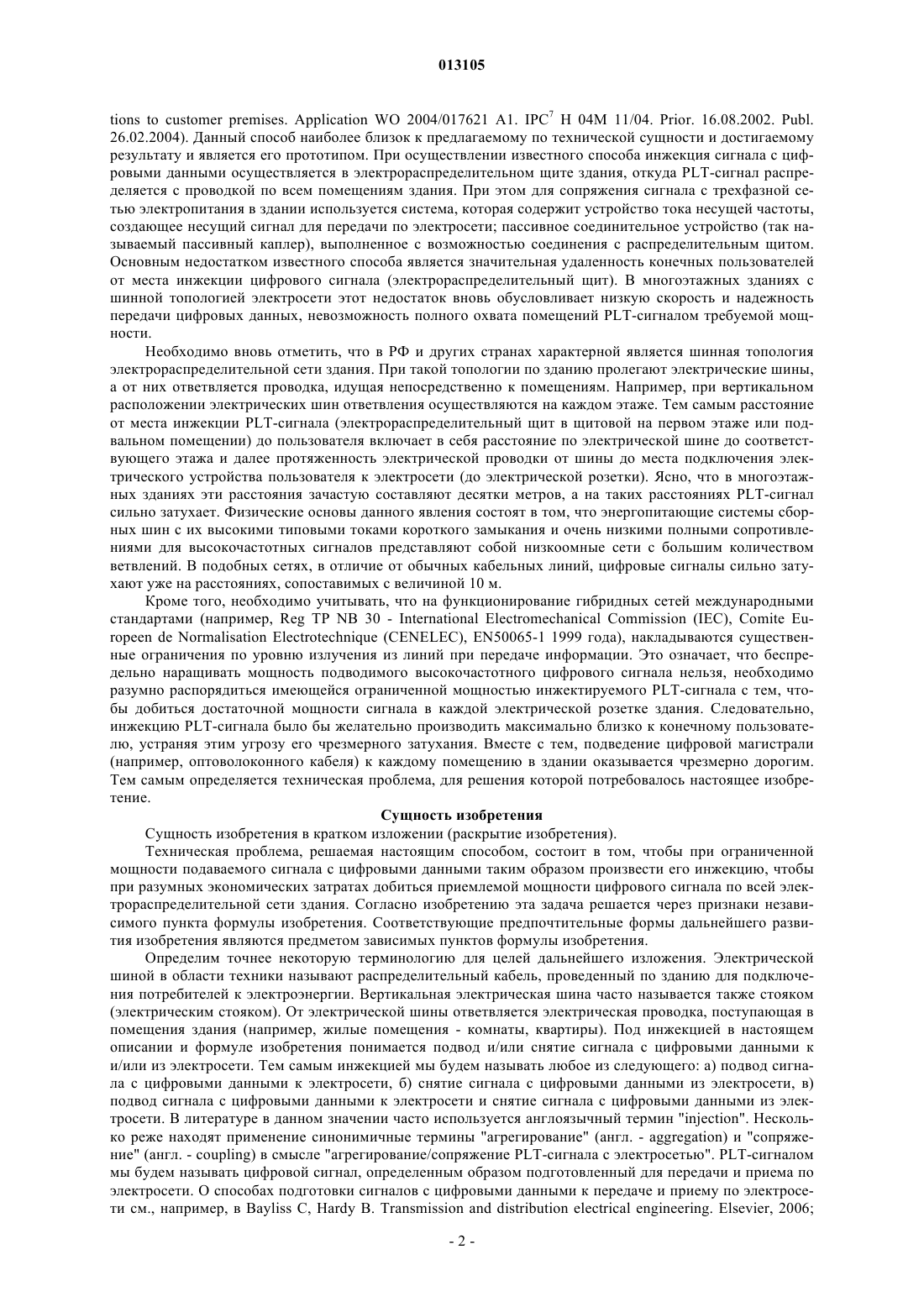 013105

tions to customer premises. Application WO 2004/017621 A1. IPC$^7$ H 04M 11/04. Prior. 16.08.2002. Publ. 26.02.2004). Данный способ наиболее близок к предлагаемому по технической сущности и достигаемому результату и является его прототипом. При осуществлении известного способа инжекция сигнала с цифровыми данными осуществляется в электрораспределительном щите здания, откуда PLT-сигнал распределяется с проводкой по всем помещениям здания. При этом для сопряжения сигнала с трехфазной сетью электропитания в здании используется система, которая содержит устройство тока несущей частоты, создающее несущий сигнал для передачи по электросети; пассивное соединительное устройство (так называемый пассивный каплер), выполненное с возможностью соединения с распределительным щитом. Основным недостатком известного способа является значительная удаленность конечных пользователей от места инжекции цифрового сигнала (электрораспределительный щит). В многоэтажных зданиях с шинной топологией электросети этот недостаток вновь обусловливает низкую скорость и надежность передачи цифровых данных, невозможность полного охвата помещений PLT-сигналом требуемой мощности.

Необходимо вновь отметить, что в РФ и других странах характерной является шинная топология электрораспределительной сети здания. При такой топологии по зданию пролегают электрические шины, а от них ответвляется проводка, идущая непосредственно к помещениям. Например, при вертикальном расположении электрических шин ответвления осуществляются на каждом этаже. Тем самым расстояние от места инжекции PLT-сигнала (электрораспределительный щит в щитовой на первом этаже или подвальном помещении) до пользователя включает в себя расстояние по электрической шине до соответствующего этажа и далее протяженность электрической проводки от шины до места подключения электрического устройства пользователя к электросети (до электрической розетки). Ясно, что в многоэтажных зданиях эти расстояния зачастую составляют десятки метров, а на таких расстояниях PLT-сигнал сильно затухает. Физические основы данного явления состоят в том, что энергопитающие системы сборных шин с их высокими типовыми токами короткого замыкания и очень низкими полными сопротивлениями для высокочастотных сигналов представляют собой низкоомные сети с большим количеством ветвлений. В подобных сетях, в отличие от обычных кабельных линий, цифровые сигналы сильно затухают уже на расстояниях, сопоставимых с величиной 10 м.

Кроме того, необходимо учитывать, что на функционирование гибридных сетей международными стандартами (например, Reg TP NB 30 - International Electromechanical Commission (IEC), Comite Europeen de Normalisation Electrotechnique (CENELEC), EN50065-1 1999 года), накладываются существенные ограничения по уровню излучения из линий при передаче информации. Это означает, что беспредельно наращивать мощность подводимого высокочастотного цифрового сигнала нельзя, необходимо разумно распорядиться имеющейся ограниченной мощностью инжектируемого PLT-сигнала с тем, чтобы добиться достаточной мощности сигнала в каждой электрической розетке здания. Следовательно, инжекцию PLT-сигнала было бы желательно производить максимально близко к конечному пользователю, устраняя этим угрозу его чрезмерного затухания. Вместе с тем, подведение цифровой магистрали (например, оптоволоконного кабеля) к каждому помещению в здании оказывается чрезмерно дорогим. Тем самым определяется техническая проблема, для решения которой потребовалось настоящее изобретение.

Сущность изобретения

Сущность изобретения в кратком изложении (раскрытие изобретения).

Техническая проблема, решаемая настоящим способом, состоит в том, чтобы при ограниченной мощности подаваемого сигнала с цифровыми данными таким образом произвести его инжекцию, чтобы при разумных экономических затратах добиться приемлемой мощности цифрового сигнала по всей электрораспределительной сети здания. Согласно изобретению эта задача решается через признаки независимого пункта формулы изобретения. Соответствующие предпочтительные формы дальнейшего развития изобретения являются предметом зависимых пунктов формулы изобретения.

Определим точнее некоторую терминологию для целей дальнейшего изложения. Электрической шиной в области техники называют распределительный кабель, проведенный по зданию для подключения потребителей к электроэнергии. Вертикальная электрическая шина часто называется также стояком (электрическим стояком). От электрической шины ответвляется электрическая проводка, поступающая в помещения здания (например, жилые помещения - комнаты, квартиры). Под инжекцией в настоящем описании и формуле изобретения понимается подвод и/или снятие сигнала с цифровыми данными к и/или из электросети. Тем самым инжекцией мы будем называть любое из следующего: а) подвод сигнала с цифровыми данными к электросети, б) снятие сигнала с цифровыми данными из электросети, в) подвод сигнала с цифровыми данными к электросети и снятие сигнала с цифровыми данными из электросети. В литературе в данном значении часто используется англоязычный термин "injection". Несколько реже находят применение синонимичные термины "агрегирование" (англ. - aggregation) и "сопряжение" (англ. - coupling) в смысле "агрегирование/сопряжение PLT-сигнала с электросетью". PLT-сигналом мы будем называть цифровой сигнал, определенным образом подготовленный для передачи и приема по электросети. О способах подготовки сигналов с цифровыми данными к передаче и приему по электросети см., например, в Bayliss C, Hardy B. Transmission and distribution electrical engineering. Elsevier, 2006;

- 2 -